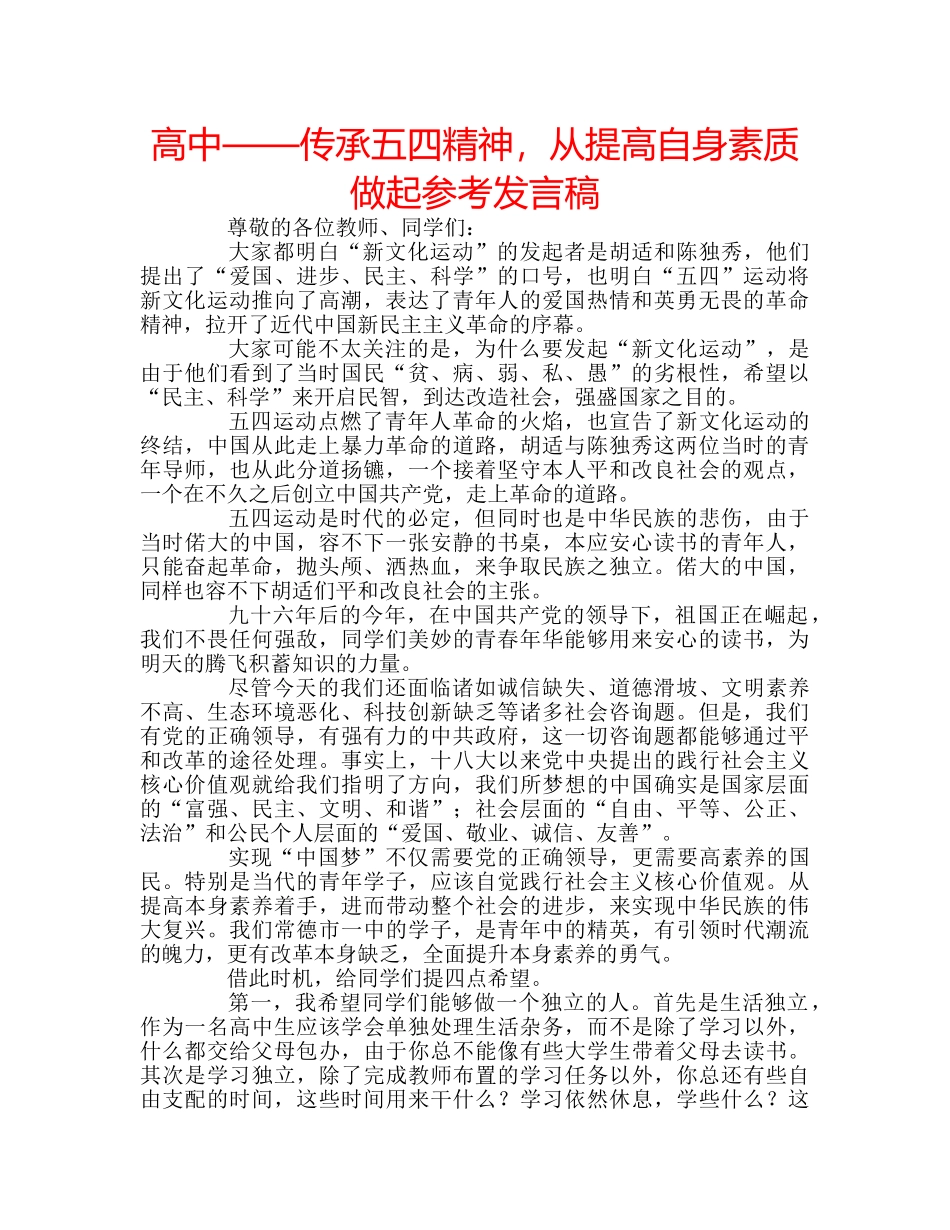 高中——传承五四精神，从提高自身素质做起参考发言稿

尊敬的各位教师、同学们：

大家都明白“新文化运动”的发起者是胡适和陈独秀，他们提出了“爱国、进步、民主、科学”的口号，也明白“五四”运动将新文化运动推向了高潮，表达了青年人的爱国热情和英勇无畏的革命精神，拉开了近代中国新民主主义革命的序幕。

大家可能不太关注的是，为什么要发起“新文化运动”，是由于他们看到了当时国民“贫、病、弱、私、愚”的劣根性，希望以“民主、科学”来开启民智，到达改造社会，强盛国家之目的。

五四运动点燃了青年人革命的火焰，也宣告了新文化运动的终结，中国从此走上暴力革命的道路，胡适与陈独秀这两位当时的青年导师，也从此分道扬镳，一个接着坚守本人平和改良社会的观点，一个在不久之后创立中国共产党，走上革命的道路。

五四运动是时代的必定，但同时也是中华民族的悲伤，由于当时偌大的中国，容不下一张安静的书桌，本应安心读书的青年人，只能奋起革命，抛头颅、洒热血，来争取民族之独立。偌大的中国，同样也容不下胡适们平和改良社会的主张。

九十六年后的今年，在中国共产党的领导下，祖国正在崛起，我们不畏任何强敌，同学们美妙的青春年华能够用来安心的读书，为明天的腾飞积蓄知识的力量。

尽管今天的我们还面临诸如诚信缺失、道德滑坡、文明素养不高、生态环境恶化、科技创新缺乏等诸多社会咨询题。但是，我们有党的正确领导，有强有力的中共政府，这一切咨询题都能够通过平和改革的途径处理。事实上，十八大以来党中央提出的践行社会主义核心价值观就给我们指明了方向，我们所梦想的中国确实是国家层面的“富强、民主、文明、和谐”；社会层面的“自由、平等、公正、法治”和公民个人层面的“爱国、敬业、诚信、友善”。

实现“中国梦”不仅需要党的正确领导，更需要高素养的国民。特别是当代的青年学子，应该自觉践行社会主义核心价值观。从提高本身素养着手，进而带动整个社会的进步，来实现中华民族的伟大复兴。我们常德市一中的学子，是青年中的精英，有引领时代潮流的魄力，更有改革本身缺乏，全面提升本身素养的勇气。

借此时机，给同学们提四点希望。

第一，我希望同学们能够做一个独立的人。首先是生活独立，作为一名高中生应该学会单独处理生活杂务，而不是除了学习以外，什么都交给父母包办，由于你总不能像有些大学生带着父母去读书。其次是学习独立，除了完成教师布置的学习任务以外，你总还有些自由支配的时间，这些时间用来干什么？学习依然休息，学些什么？这